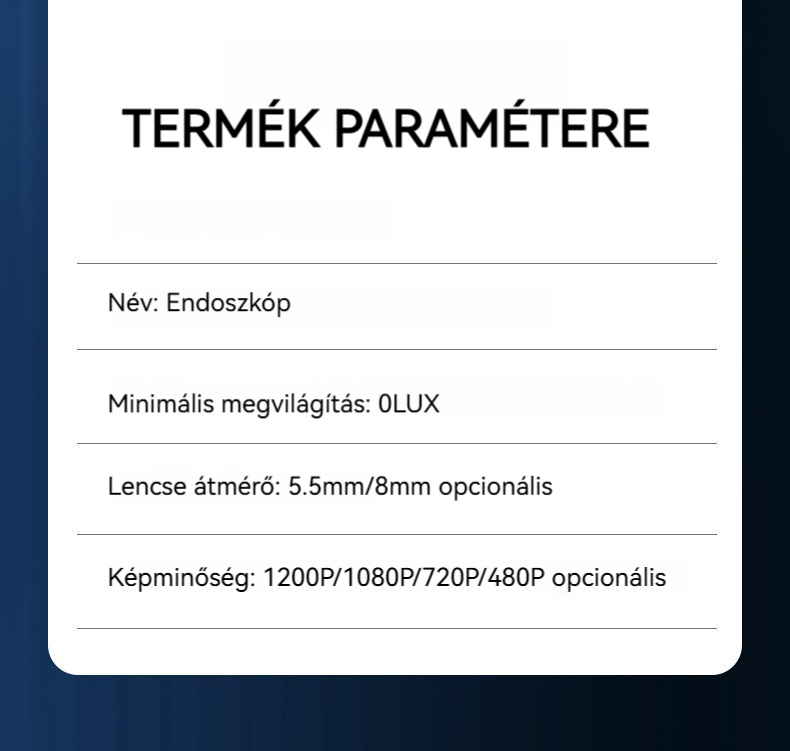 TERMÉK PARAMÉTERE

Név: Endoszkóp

Minimális megvilágítás: 0LUX

Lencse átmérő: 5.5mm/8mm opcionális

Képminőség: 1200P/1080P/720P/480P opcionális